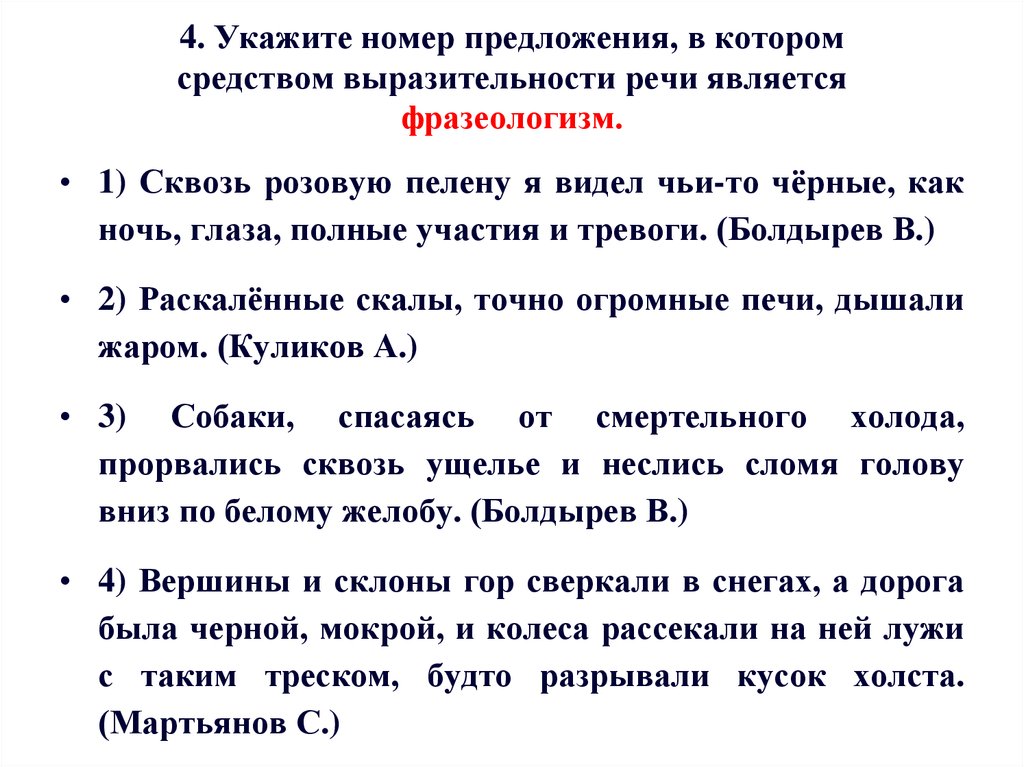 4. Укажите номер предложения, в котором средством выразительности речи является фразеологизм.

• 1) Сквозь розовую пелену я видел чьи-то чёрные, как ночь, глаза, полные участия и тревоги. (Болдырев В.)

• 2) Раскалённые скалы, точно огромные печи, дышали жаром. (Куликов А.)

• 3) Собаки, спасаясь от смертельного холода, прорвались сквозь ущелье и неслись сломя голову вниз по белому желобу. (Болдырев В.)

• 4) Вершины и склоны гор сверкали в снегах, а дорога была черной, мокрой, и колеса рассекали на ней лужи с таким треском, будто разрывали кусок холста. (Мартьянов С.)